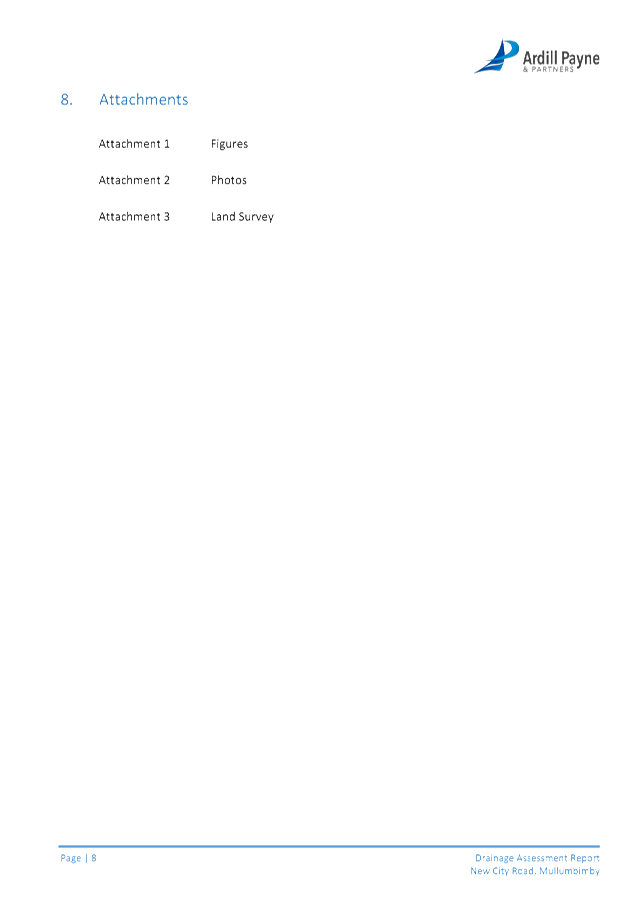 Ardill Payne
& PARTNERS

8. Attachments

Attachment 1 Figures

Attachment 2 Photos

Attachment 3 Land Survey

Page | 8

Drainage Assessment Report
New City Road, Mullumbimby